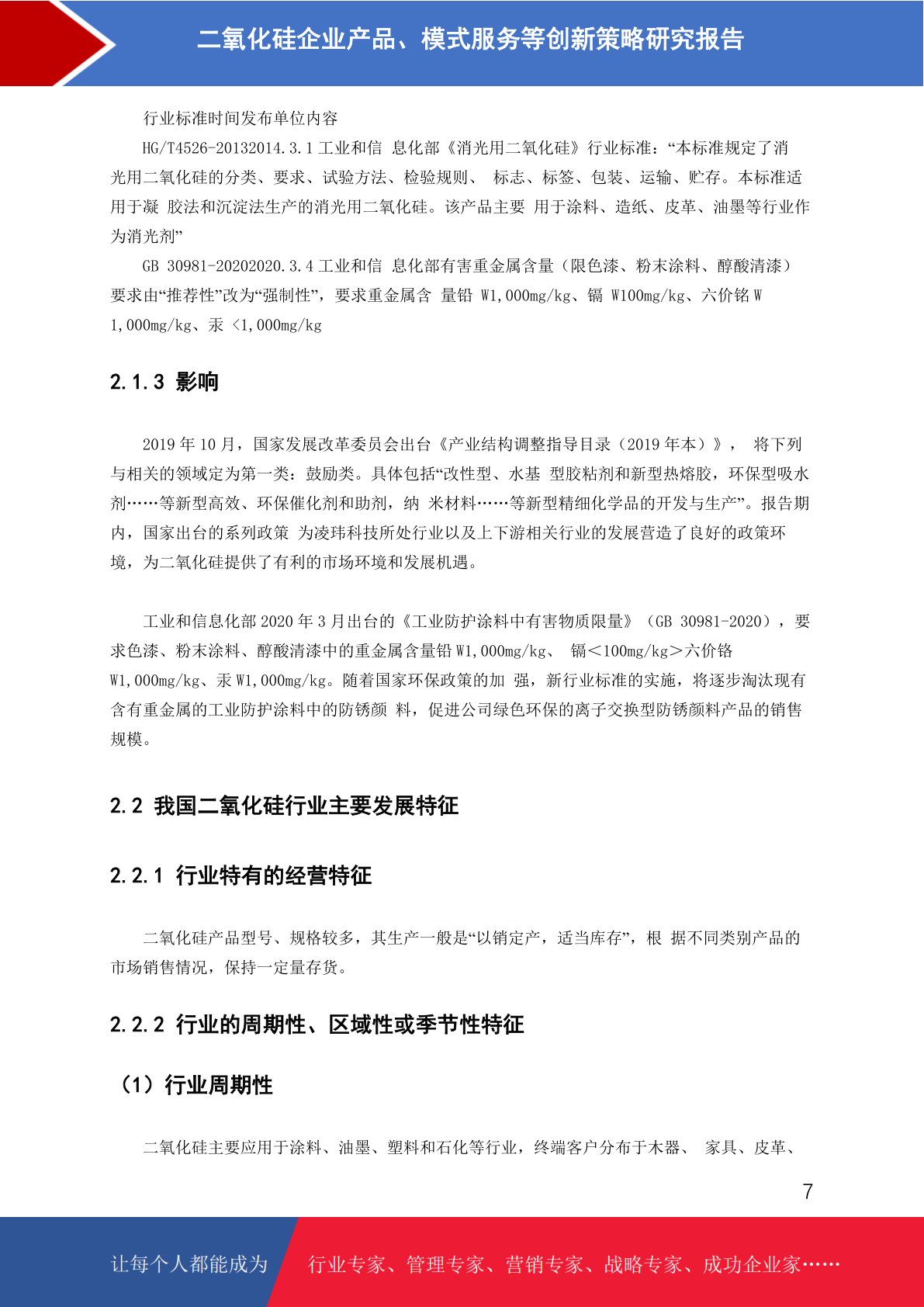 二氧化硅企业产品、模式服务等创新策略研究报告

行业标准时间发布单位内容

HG/T4526-20132014.3.1 工业和信 息化部《消光用二氧化硅》行业标准："本标准规定了消光用二氧化硅的分类、要求、试验方法、检验规则、 标志、标签、包装、运输、贮存。本标准适用于凝 胶法和沉淀法生产的消光用二氧化硅。该产品主要 用于涂料、造纸、皮革、油墨等行业作为消光剂"

GB 30981-20202020.3.4 工业和信 息化部有害重金属含量（限色漆、粉末涂料、醇酸清漆）要求由"推荐性"改为"强制性"，要求重金属含 量铅 W1,000mg/kg、镉 W100mg/kg、六价铬 W 1,000mg/kg、汞 <1,000mg/kg

2.1.3 影响

2019 年 10 月，国家发展改革委员会出台《产业结构调整指导目录（2019 年本）》， 将下列与相关的领域定为第一类：鼓励类。具体包括"改性型、水基 型胶粘剂和新型热熔胶，环保型吸水剂……等新型高效、环保催化剂和助剂，纳 米材料……等新型精细化学品的开发与生产"。报告期内，国家出台的系列政策 为凌玮科技所处行业以及上下游相关行业的发展营造了良好的政策环境，为二氧化硅提供了有利的市场环境和发展机遇。

工业和信息化部 2020 年 3 月出台的《工业防护涂料中有害物质限量》（GB 30981-2020），要求色漆、粉末涂料、醇酸清漆中的重金属含量铅 W1,000mg/kg、 镉＜100mg/kg＞六价铬 W1,000mg/kg、汞 W1,000mg/kg。随着国家环保政策的加 强，新行业标准的实施，将逐步淘汰现有含有重金属的工业防护涂料中的防锈颜 料，促进公司绿色环保的离子交换型防锈颜料产品的销售规模。

2.2 我国二氧化硅行业主要发展特征

2.2.1 行业特有的经营特征

二氧化硅产品型号、规格较多，其生产一般是"以销定产，适当库存"，根 据不同类别产品的市场销售情况，保持一定量存货。

2.2.2 行业的周期性、区域性或季节性特征

（1）行业周期性

二氧化硅主要应用于涂料、油墨、塑料和石化等行业，终端客户分布于木器、 家具、皮革、

7

让每个人都能成为 行业专家、管理专家、营销专家、战略专家、成功企业家……